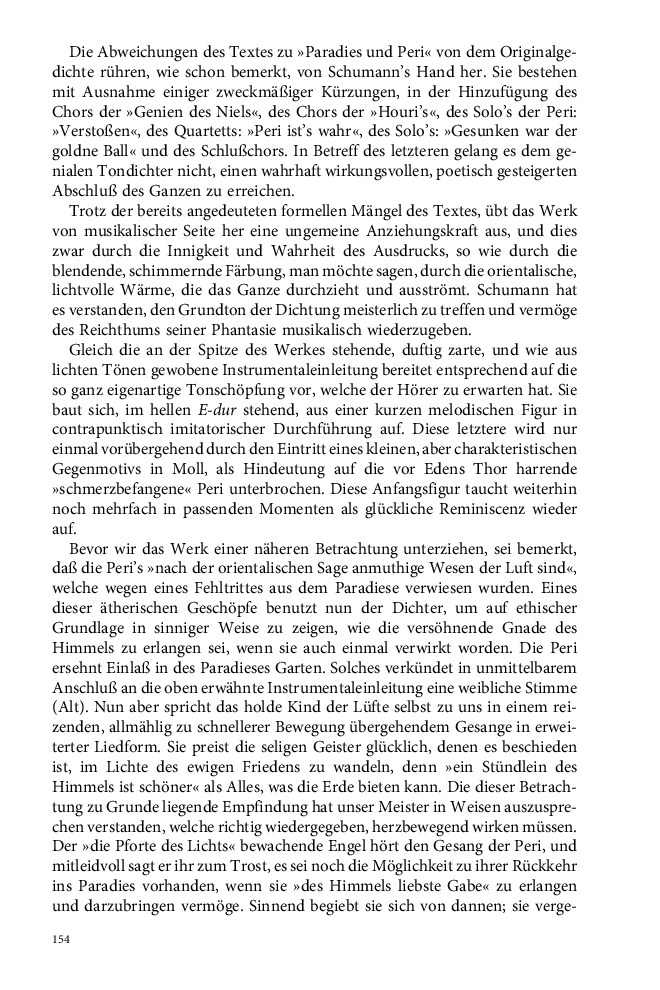 Die Abweichungen des Textes zu »Paradies und Peri« von dem Originalgedichte rühren, wie schon bemerkt, von Schumann's Hand her. Sie bestehen mit Ausnahme einiger zweckmäßiger Kürzungen, in der Hinzufügung des Chors der »Genien des Niels«, des Chors der »Houri's«, des Solo's der Peri: »Verstoßen«, des Quartetts: »Peri ist's wahr«, des Solo's: »Gesunken war der goldne Ball« und des Schlußchors. In Betreff des letzteren gelang es dem genialen Tondichter nicht, einen wahrhaft wirkungsvollen, poetisch gesteigerten Abschluß des Ganzen zu erreichen.

Trotz der bereits angedeuteten formellen Mängel des Textes, übt das Werk von musikalischer Seite her eine ungemeine Anziehungskraft aus, und dies zwar durch die Innigkeit und Wahrheit des Ausdrucks, so wie durch die blendende, schimmernde Färbung, man möchte sagen, durch die orientalische, lichtvolle Wärme, die das Ganze durchzieht und ausströmt. Schumann hat es verstanden, den Grundton der Dichtung meisterlich zu treffen und vermöge des Reichthums seiner Phantasie musikalisch wiederzugeben.

Gleich die an der Spitze des Werkes stehende, duftig zarte, und wie aus lichten Tönen gewobene Instrumentaleinleitung bereitet entsprechend auf die so ganz eigenartige Tonschöpfung vor, welche der Hörer zu erwarten hat. Sie baut sich, im hellen E-dur stehend, aus einer kurzen melodischen Figur in contrapunktisch imitatorischer Durchführung auf. Diese letztere wird nur einmal vorübergehend durch den Eintritt eines kleinen, aber charakteristischen Gegenmotivs in Moll, als Hindeutung auf die vor Edens Thor harrende »schmerzbefangene« Peri unterbrochen. Diese Anfangsfigur taucht weiterhin noch mehrfach in passenden Momenten als glückliche Reminiscenz wieder auf.

Bevor wir das Werk einer näheren Betrachtung unterziehen, sei bemerkt, daß die Peri's »nach der orientalischen Sage anmuthige Wesen der Luft sind«, welche wegen eines Fehltrittes aus dem Paradiese verwiesen wurden. Eines dieser ätherischen Geschöpfe benutzt nun der Dichter, um auf ethischer Grundlage in sinniger Weise zu zeigen, wie die versöhnende Gnade des Himmels zu erlangen sei, wenn sie auch einmal verwirkt worden. Die Peri ersehnt Einlaß in des Paradieses Garten. Solches verkündet in unmittelbarem Anschluß an die oben erwähnte Instrumentaleinleitung eine weibliche Stimme (Alt). Nun aber spricht das holde Kind der Lüfte selbst zu uns in einem reizenden, allmählig zu schnellerer Bewegung übergehendem Gesange in erweiterter Liedform. Sie preist die seligen Geister glücklich, denen es beschieden ist, im Lichte des ewigen Friedens zu wandeln, denn »ein Stündlein des Himmels ist schöner« als Alles, was die Erde bieten kann. Die dieser Betrachtung zu Grunde liegende Empfindung hat unser Meister in Weisen auszusprechen verstanden, welche richtig wiedergegeben, herzbewegend wirken müssen. Der »die Pforte des Lichts« bewachende Engel hört den Gesang der Peri, und mitleidvoll sagt er ihr zum Trost, es sei noch die Möglichkeit zu ihrer Rückkehr ins Paradies vorhanden, wenn sie »des Himmels liebste Gabe« zu erlangen und darzubringen vermöge. Sinnend begiebt sie sich von dannen; sie verge-

154